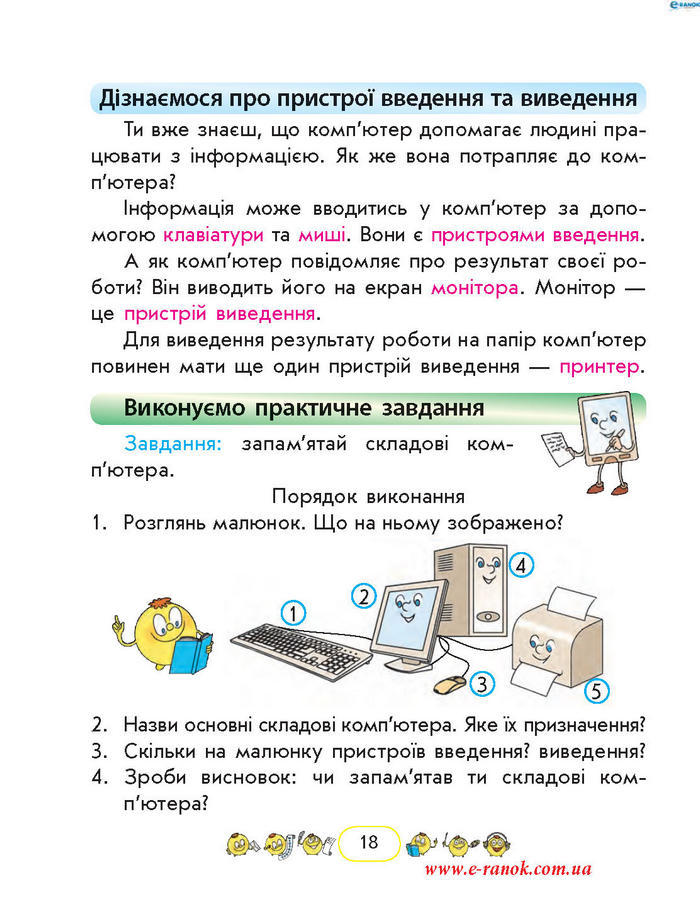 e-ranok

Дізнаємося про пристрої введення та виведення

Ти вже знаєш, що комп'ютер допомагає людині працювати з інформацією. Як же вона потрапляє до комп'ютера?

Інформація може вводитись у комп'ютер за допомогою клавіатури та миші. Вони є пристроями введення.

А як комп'ютер повідомляє про результат своєї роботи? Він виводить його на екран монітора. Монітор — це пристрій виведення.

Для виведення результату роботи на папір комп'ютер повинен мати ще один пристрій виведення — принтер.

Виконуємо практичне завдання

Завдання: запам'ятай складові комп'ютера.

Порядок виконання

1. Розглянь малюнок. Що на ньому зображено?

1
2
3
4
5

2. Назви основні складові комп'ютера. Яке їх призначення?
3. Скільки на малюнку пристроїв введення? виведення?
4. Зроби висновок: чи запам'ятав ти складові комп'ютера?

18

www.e-ranok.com.ua